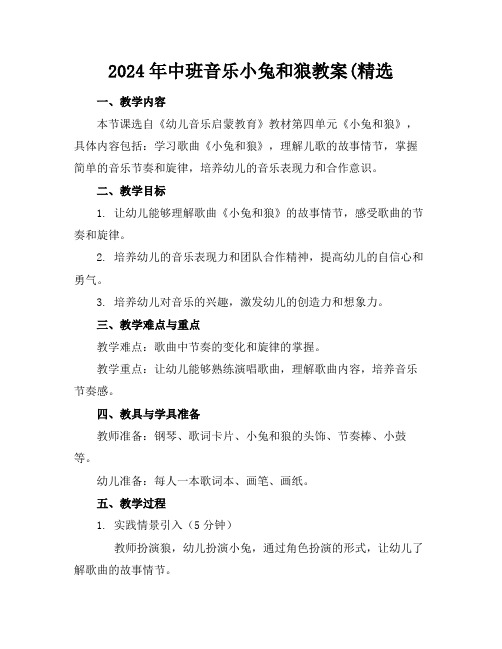 2024年中班音乐小兔和狼教案(精选

一、教学内容

本节课选自《幼儿音乐启蒙教育》教材第四单元《小兔和狼》，具体内容包括：学习歌曲《小兔和狼》，理解儿歌的故事情节，掌握简单的音乐节奏和旋律，培养幼儿的音乐表现力和合作意识。

二、教学目标

1. 让幼儿能够理解歌曲《小兔和狼》的故事情节，感受歌曲的节奏和旋律。

2. 培养幼儿的音乐表现力和团队合作精神，提高幼儿的自信心和勇气。

3. 培养幼儿对音乐的兴趣，激发幼儿的创造力和想象力。

三、教学难点与重点

教学难点：歌曲中节奏的变化和旋律的掌握。

教学重点：让幼儿能够熟练演唱歌曲，理解歌曲内容，培养音乐节奏感。

四、教具与学具准备

教师准备：钢琴、歌词卡片、小兔和狼的头饰、节奏棒、小鼓等。

幼儿准备：每人一本歌词本、画笔、画纸。

五、教学过程

1. 实践情景引入（5分钟）

教师扮演狼，幼儿扮演小兔，通过角色扮演的形式，让幼儿了解歌曲的故事情节。